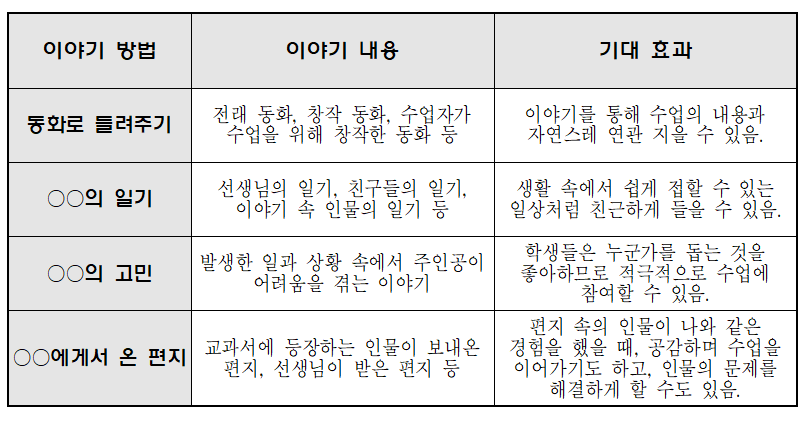 | 이야기 방법 | 이야기 내용 | 기대 효과 |
|---|---|---|
| 동화로 들려주기 | 전래 동화, 창작 동화, 수업자가 수업을 위해 창작한 동화 등 | 이야기를 통해 수업의 내용과 자연스레 연관 지을 수 있음. |
| ○○의 일기 | 선생님의 일기, 친구들의 일기, 이야기 속 인물의 일기 등 | 생활 속에서 쉽게 접할 수 있는 일상처럼 친근하게 들을 수 있음. |
| ○○의 고민 | 발생한 일과 상황 속에서 주인공이 어려움을 겪는 이야기 | 학생들은 누군가를 돕는 것을 좋아하므로 적극적으로 수업에 참여할 수 있음. |
| ○○에게서 온 편지 | 교과서에 등장하는 인물이 보내온 편지, 선생님이 받은 편지 등 | 편지 속의 인물이 나와 같은 경험을 했을 때, 공감하며 수업을 이어가기도 하고, 인물의 문제를 해결하게 할 수도 있음. |